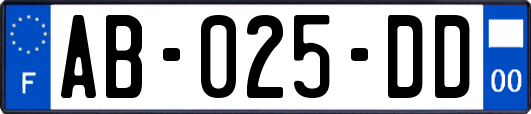 F
AB-025-DD
00